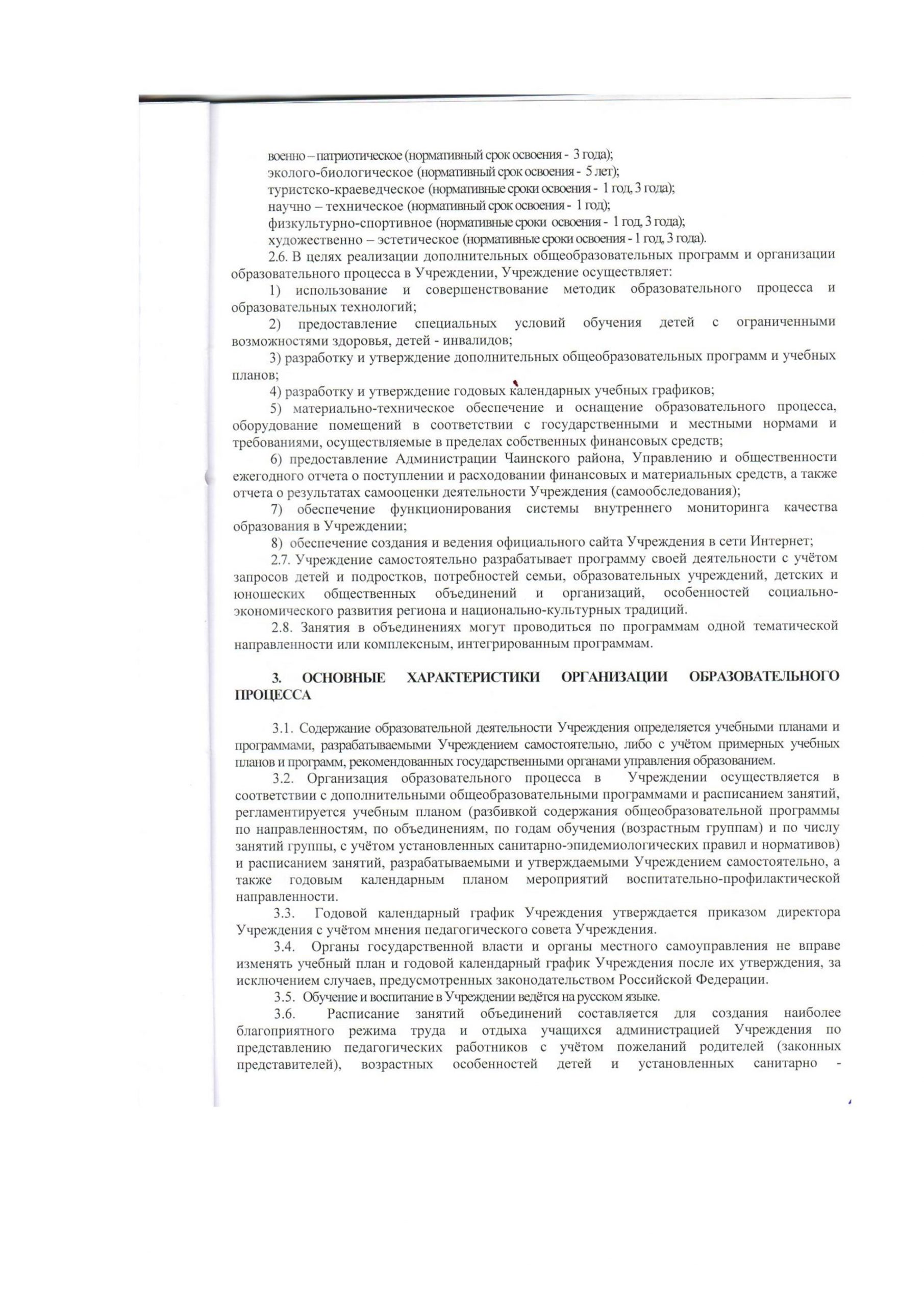 военно – патриотическое (нормативный срок освоения - 3 года);
эколого-биологическое (нормативный срок освоения - 5 лет);
туристско-краеведческое (нормативные сроки освоения - 1 год, 3 года);
научно – техническое (нормативный срок освоения - 1 год);
физкультурно-спортивное (нормативные сроки освоения - 1 год, 3 года);
художественно – эстетическое (нормативные сроки освоения - 1 год, 3 года).

2.6. В целях реализации дополнительных общеобразовательных программ и организации образовательного процесса в Учреждении, Учреждение осуществляет:

1) использование и совершенствование методик образовательного процесса и образовательных технологий;

2) предоставление специальных условий обучения детей с ограниченными возможностями здоровья, детей - инвалидов;

3) разработку и утверждение дополнительных общеобразовательных программ и учебных планов;

4) разработку и утверждение годовых календарных учебных графиков;

5) материально-техническое обеспечение и оснащение образовательного процесса, оборудование помещений в соответствии с государственными и местными нормами и требованиями, осуществляемые в пределах собственных финансовых средств;

6) предоставление Администрации Чаинского района, Управлению и общественности ежегодного отчета о поступлении и расходовании финансовых и материальных средств, а также отчета о результатах самооценки деятельности Учреждения (самообследования);

7) обеспечение функционирования системы внутреннего мониторинга качества образования в Учреждении;

8) обеспечение создания и ведения официального сайта Учреждения в сети Интернет;

2.7. Учреждение самостоятельно разрабатывает программу своей деятельности с учётом запросов детей и подростков, потребностей семьи, образовательных учреждений, детских и юношеских общественных объединений и организаций, особенностей социально-экономического развития региона и национально-культурных традиций.

2.8. Занятия в объединениях могут проводиться по программам одной тематической направленности или комплексным, интегрированным программам.

3. ОСНОВНЫЕ ХАРАКТЕРИСТИКИ ОРГАНИЗАЦИИ ОБРАЗОВАТЕЛЬНОГО ПРОЦЕССА

3.1. Содержание образовательной деятельности Учреждения определяется учебными планами и программами, разрабатываемыми Учреждением самостоятельно, либо с учётом примерных учебных планов и программ, рекомендованных государственными органами управления образованием.

3.2. Организация образовательного процесса в Учреждении осуществляется в соответствии с дополнительными общеобразовательными программами и расписанием занятий, регламентируется учебным планом (разбивкой содержания общеобразовательной программы по направленностям, по объединениям, по годам обучения (возрастным группам) и по числу занятий группы, с учётом установленных санитарно-эпидемиологических правил и нормативов) и расписанием занятий, разрабатываемыми и утверждаемыми Учреждением самостоятельно, а также годовым календарным планом мероприятий воспитательно-профилактической направленности.

3.3. Годовой календарный график Учреждения утверждается приказом директора Учреждения с учётом мнения педагогического совета Учреждения.

3.4. Органы государственной власти и органы местного самоуправления не вправе изменять учебный план и годовой календарный график Учреждения после их утверждения, за исключением случаев, предусмотренных законодательством Российской Федерации.

3.5. Обучение и воспитание в Учреждении ведётся на русском языке.

3.6. Расписание занятий объединений составляется для создания наиболее благоприятного режима труда и отдыха учащихся администрацией Учреждения по представлению педагогических работников с учётом пожеланий родителей (законных представителей), возрастных особенностей детей и установленных санитарно -